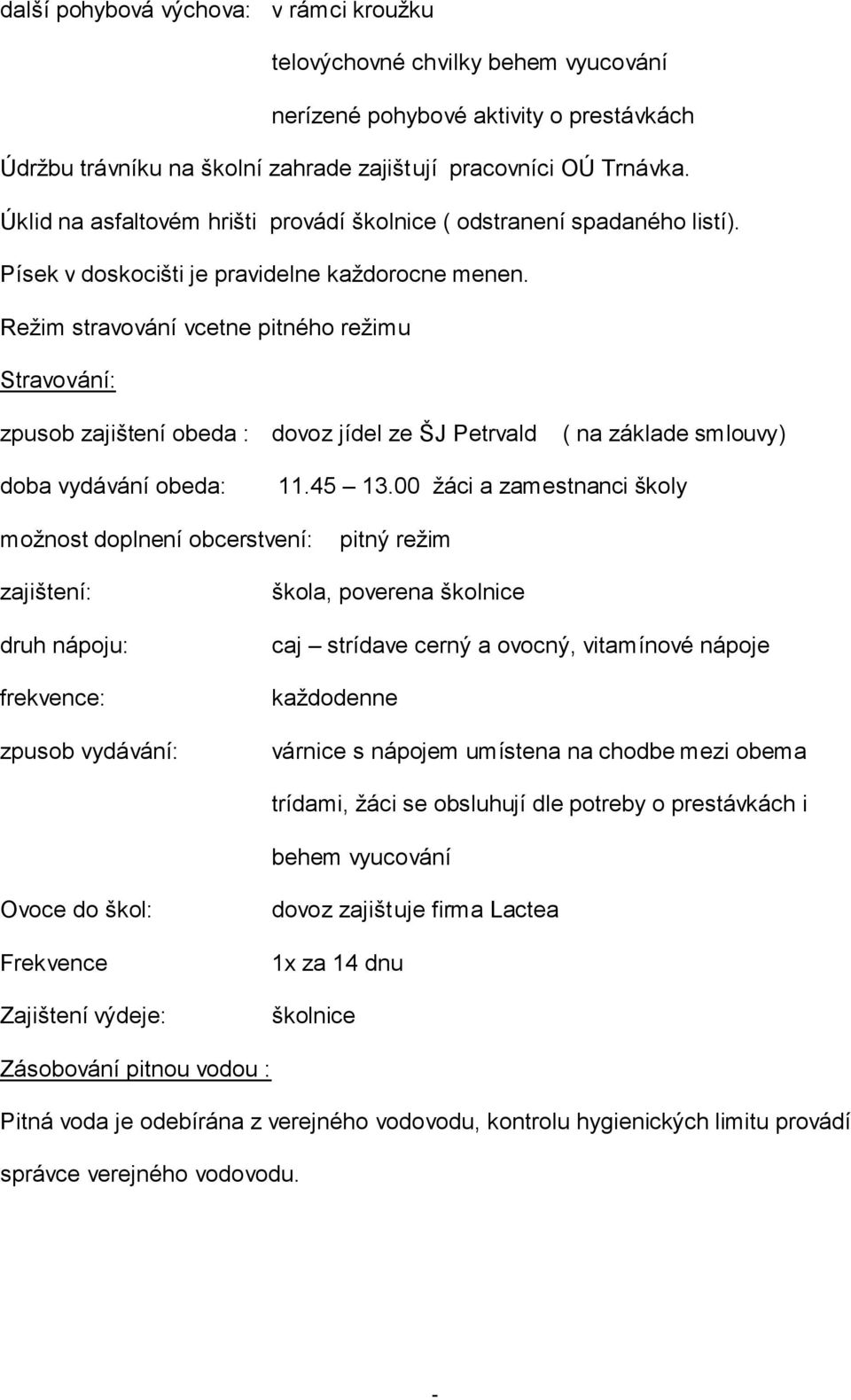 další pohybová výchova: v rámci kroužku

telovýchovné chvilky behem vyucování

nerízené pohybové aktivity o prestávkách

Údržbu trávníku na školní zahrade zajištují pracovníci OÚ Trnávka.

Úklid na asfaltovém hrišti provádí školnice ( odstranení spadaného listí).

Písek v doskocišti je pravidelne každorocne menen.

Režim stravování vcetne pitného režimu

Stravování:

zpusob zajištení obeda : dovoz jídel ze ŠJ Petrvald ( na základe smlouvy)

doba vydávání obeda: 11.45 – 13.00 žáci a zamestnanci školy

možnost doplnení obcerstvení: pitný režim

zajištení: škola, poverena školnice

druh nápoju: caj – strídave cerný a ovocný, vitamínové nápoje

frekvence: každodenne

zpusob vydávání: várnice s nápojem umístena na chodbe mezi obema trídami, žáci se obsluhují dle potreby o prestávkách i behem vyucování

Ovoce do škol: dovoz zajištuje firma Lactea

Frekvence 1x za 14 dnu

Zajištení výdeje: školnice

Zásobování pitnou vodou :

Pitná voda je odebírána z verejného vodovodu, kontrolu hygienických limitu provádí správce verejného vodovodu.

-